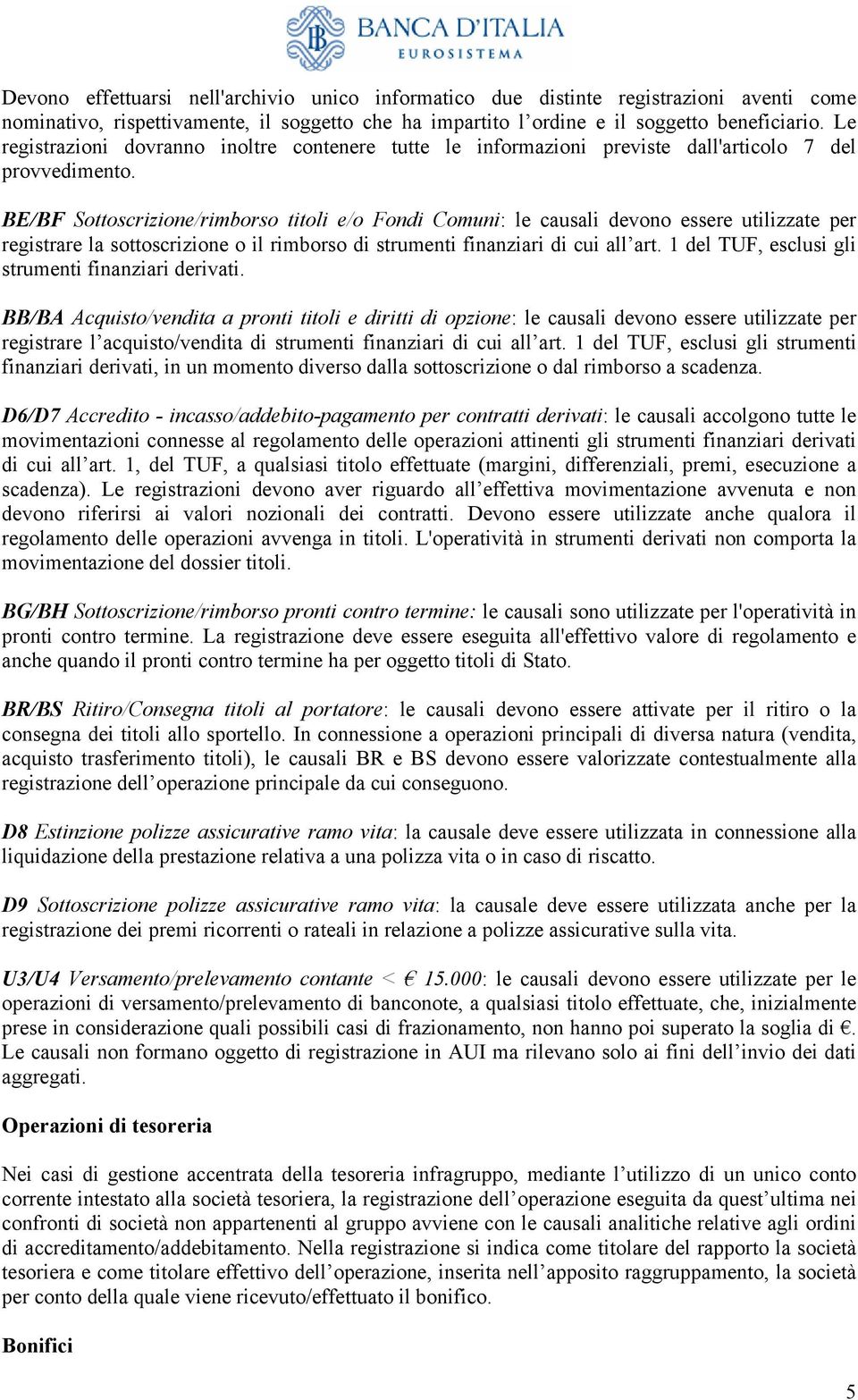 BANCA D'ITALIA
EUROSISTEMA

Devono effettuarsi nell'archivio unico informatico due distinte registrazioni aventi come nominativo, rispettivamente, il soggetto che ha impartito l'ordine e il soggetto beneficiario. Le registrazioni dovranno inoltre contenere tutte le informazioni previste dall'articolo 7 del provvedimento.

BE/BF Sottoscrizione/rimborso titoli e/o Fondi Comuni: le causali devono essere utilizzate per registrare la sottoscrizione o il rimborso di strumenti finanziari di cui all'art. 1 del TUF, esclusi gli strumenti finanziari derivati.

BB/BA Acquisto/vendita a pronti titoli e diritti di opzione: le causali devono essere utilizzate per registrare l'acquisto/vendita di strumenti finanziari di cui all'art. 1 del TUF, esclusi gli strumenti finanziari derivati, in un momento diverso dalla sottoscrizione o dal rimborso a scadenza.

D6/D7 Accredito - incasso/addebito-pagamento per contratti derivati: le causali accolgono tutte le movimentazioni connesse al regolamento delle operazioni attinenti gli strumenti finanziari derivati di cui all'art. 1, del TUF, a qualsiasi titolo effettuate (margini, differenziali, premi, esecuzione a scadenza). Le registrazioni devono aver riguardo all'effettiva movimentazione avvenuta e non devono riferirsi ai valori nozionali dei contratti. Devono essere utilizzate anche qualora il regolamento delle operazioni avvenga in titoli. L'operatività in strumenti derivati non comporta la movimentazione del dossier titoli.

BG/BH Sottoscrizione/rimborso pronti contro termine: le causali sono utilizzate per l'operatività in pronti contro termine. La registrazione deve essere eseguita all'effettivo valore di regolamento e anche quando il pronti contro termine ha per oggetto titoli di Stato.

BR/BS Ritiro/Consegna titoli al portatore: le causali devono essere attivate per il ritiro o la consegna dei titoli allo sportello. In connessione a operazioni principali di diversa natura (vendita, acquisto trasferimento titoli), le causali BR e BS devono essere valorizzate contestualmente alla registrazione dell'operazione principale da cui conseguono.

D8 Estinzione polizze assicurative ramo vita: la causale deve essere utilizzata in connessione alla liquidazione della prestazione relativa a una polizza vita o in caso di riscatto.

D9 Sottoscrizione polizze assicurative ramo vita: la causale deve essere utilizzata anche per la registrazione dei premi ricorrenti o rateali in relazione a polizze assicurative sulla vita.

U3/U4 Versamento/prelevamento contante < € 15.000: le causali devono essere utilizzate per le operazioni di versamento/prelevamento di banconote, a qualsiasi titolo effettuate, che, inizialmente prese in considerazione quali possibili casi di frazionamento, non hanno poi superato la soglia di €. Le causali non formano oggetto di registrazione in AUI ma rilevano solo ai fini dell'invio dei dati aggregati.

Operazioni di tesoreria

Nei casi di gestione accentrata della tesoreria infragruppo, mediante l'utilizzo di un unico conto corrente intestato alla società tesoriera, la registrazione dell'operazione eseguita da quest'ultima nei confronti di società non appartenenti al gruppo avviene con le causali analitiche relative agli ordini di accreditamento/addebitamento. Nella registrazione si indica come titolare del rapporto la società tesoriera e come titolare effettivo dell'operazione, inserita nell'apposito raggruppamento, la società per conto della quale viene ricevuto/effettuato il bonifico.

Bonifici

5